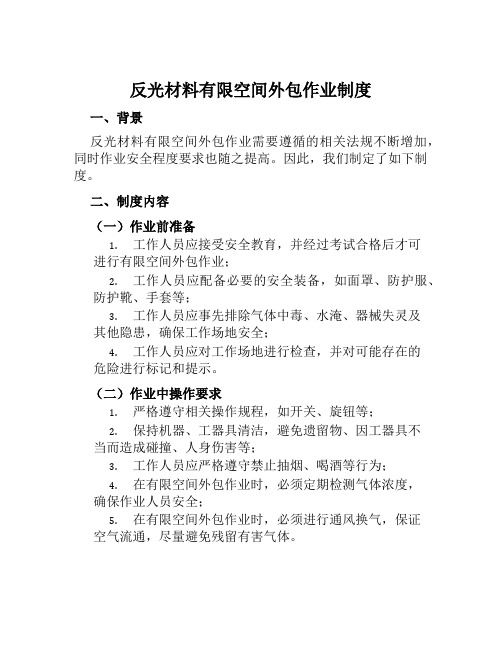 反光材料有限空间外包作业制度

一、背景

反光材料有限空间外包作业需要遵循的相关法规不断增加，同时作业安全程度要求也随之提高。因此，我们制定了如下制度。

二、制度内容

（一）作业前准备

1. 工作人员应接受安全教育，并经过考试合格后才可进行有限空间外包作业；

2. 工作人员应配备必要的安全装备，如面罩、防护服、防护靴、手套等；

3. 工作人员应事先排除气体中毒、水淹、器械失灵及其他隐患，确保工作场地安全；

4. 工作人员应对工作场地进行检查，并对可能存在的危险进行标记和提示。

（二）作业中操作要求

1. 严格遵守相关操作规程，如开关、旋钮等；

2. 保持机器、工器具清洁，避免遗留物、因工器具不当而造成碰撞、人身伤害等；

3. 工作人员应严格遵守禁止抽烟、喝酒等行为；

4. 在有限空间外包作业时，必须定期检测气体浓度，确保作业人员安全；

5. 在有限空间外包作业时，必须进行通风换气，保证空气流通，尽量避免残留有害气体。